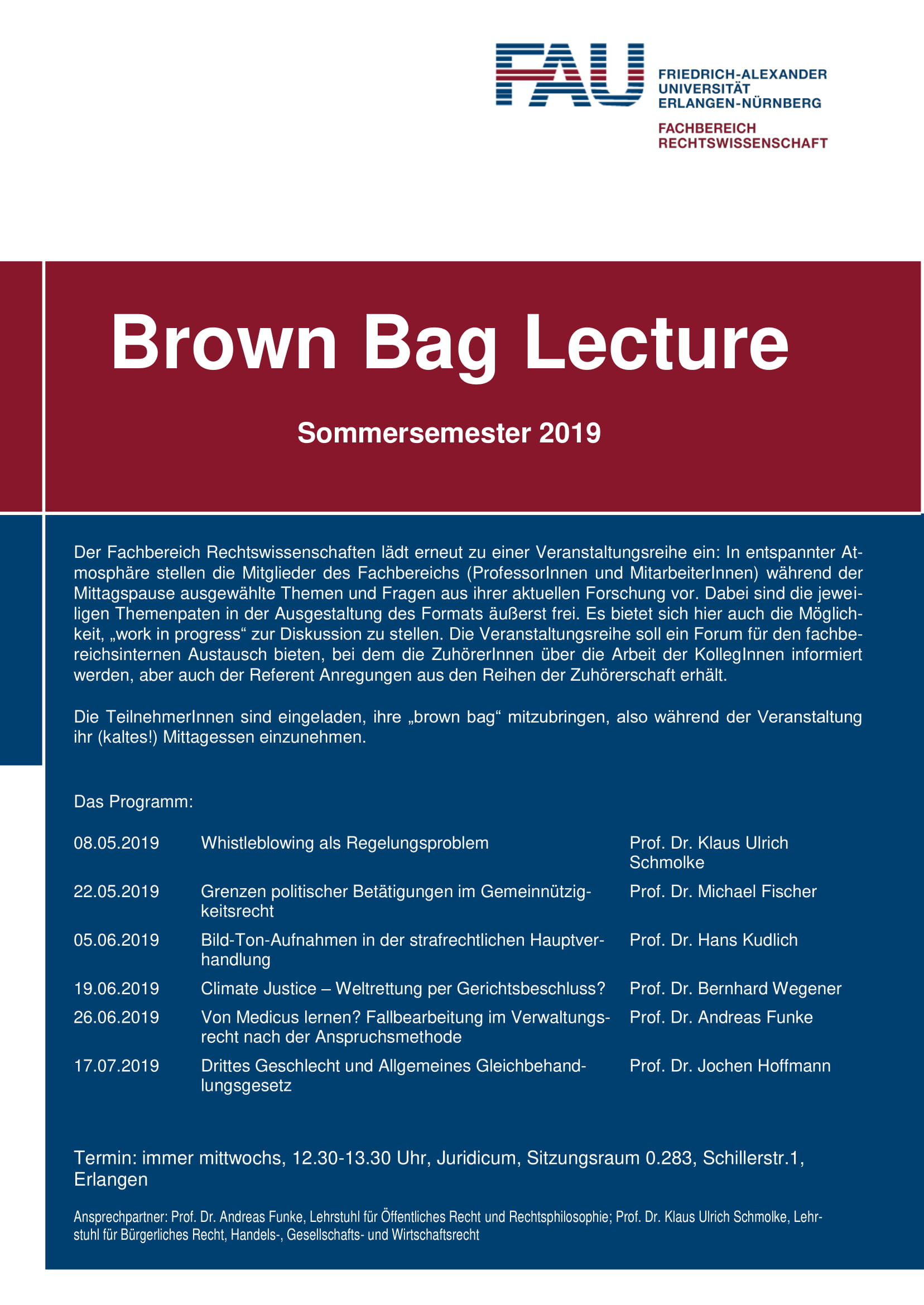 FAU

FRIEDRICH-ALEXANDER UNIVERSITÄT ERLANGEN-NÜRNBERG

FACHBEREICH RECHTSWISSENSCHAFT

Brown Bag Lecture

Sommersemester 2019

Der Fachbereich Rechtswissenschaften lädt erneut zu einer Veranstaltungsreihe ein: In entspannter Atmosphäre stellen die Mitglieder des Fachbereichs (ProfessorInnen und MitarbeiterInnen) während der Mittagspause ausgewählte Themen und Fragen aus ihrer aktuellen Forschung vor. Dabei sind die jeweiligen Themenpaten in der Ausgestaltung des Formats äußerst frei. Es bietet sich hier auch die Möglichkeit, „work in progress“ zur Diskussion zu stellen. Die Veranstaltungsreihe soll ein Forum für den fachbereichsinternen Austausch bieten, bei dem die ZuhörerInnen über die Arbeit der KollegInnen informiert werden, aber auch der Referent Anregungen aus den Reihen der Zuhörerschaft erhält.

Die TeilnehmerInnen sind eingeladen, ihre „brown bag“ mitzubringen, also während der Veranstaltung ihr (kaltes!) Mittagessen einzunehmen.

Das Programm:

| 08.05.2019 | Whistleblowing als Regelungsproblem | Prof. Dr. Klaus Ulrich Schmolke |
|---|---|---|
| 22.05.2019 | Grenzen politischer Betätigungen im Gemeinnützigkeitsrecht | Prof. Dr. Michael Fischer |
| 05.06.2019 | Bild-Ton-Aufnahmen in der strafrechtlichen Hauptverhandlung | Prof. Dr. Hans Kudlich |
| 19.06.2019 | Climate Justice – Weltrettung per Gerichtsbeschluss? | Prof. Dr. Bernhard Wegener |
| 26.06.2019 | Von Medicus lernen? Fallbearbeitung im Verwaltungsrecht nach der Anspruchsmethode | Prof. Dr. Andreas Funke |
| 17.07.2019 | Drittes Geschlecht und Allgemeines Gleichbehandlungsgesetz | Prof. Dr. Jochen Hoffmann |

Termin: immer mittwochs, 12.30-13.30 Uhr, Juridicum, Sitzungsraum 0.283, Schillerstr.1, Erlangen

Ansprechpartner: Prof. Dr. Andreas Funke, Lehrstuhl für Öffentliches Recht und Rechtsphilosophie; Prof. Dr. Klaus Ulrich Schmolke, Lehrstuhl für Bürgerliches Recht, Handels-, Gesellschafts- und Wirtschaftsrecht